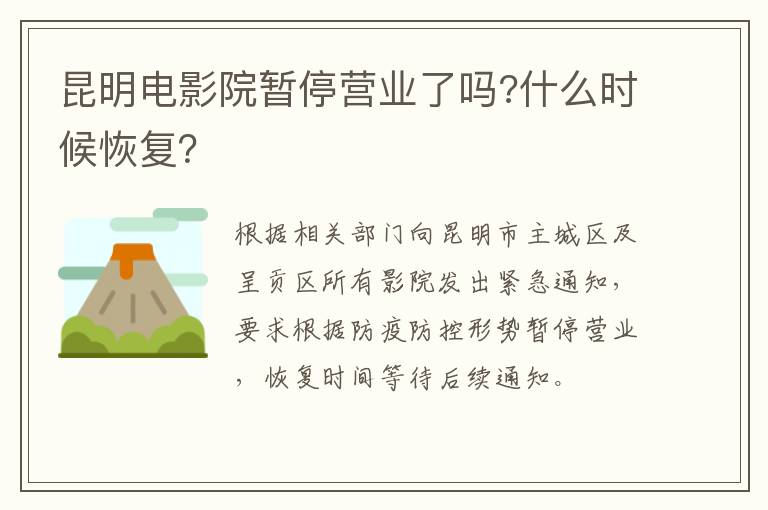 昆明电影院暂停营业了吗?什么时候恢复?

根据相关部门向昆明市主城区及呈贡区所有影院发出紧急通知，要求根据防疫防控形势暂停营业，恢复时间等待后续通知。